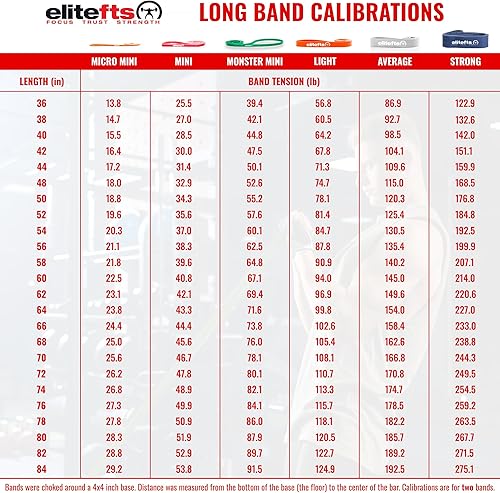 elitefts
FOCUS TRUST STRENGTH

LONG BAND CALIBRATIONS

elitefts elitefts elitefts

| | MICRO MINI | MINI | MONSTER MINI | LIGHT | AVERAGE | STRONG |
|---|---|---|---|---|---|---|
| LENGTH (in) | BAND TENSION (lb) | | | | | |
| 36 | 13.8 | 25.5 | 39.4 | 56.8 | 86.9 | 122.9 |
| 38 | 14.7 | 27.0 | 42.1 | 60.5 | 92.7 | 132.6 |
| 40 | 15.5 | 28.5 | 44.8 | 64.2 | 98.5 | 142.0 |
| 42 | 16.4 | 30.0 | 47.5 | 67.8 | 104.1 | 151.1 |
| 44 | 17.2 | 31.4 | 50.1 | 71.3 | 109.6 | 159.9 |
| 48 | 18.0 | 32.9 | 52.6 | 74.7 | 115.0 | 168.5 |
| 50 | 18.8 | 34.3 | 55.2 | 78.1 | 120.3 | 176.8 |
| 52 | 19.6 | 35.6 | 57.6 | 81.4 | 125.4 | 184.8 |
| 54 | 20.3 | 37.0 | 60.1 | 84.7 | 130.5 | 192.5 |
| 56 | 21.1 | 38.3 | 62.5 | 87.8 | 135.4 | 199.9 |
| 58 | 21.8 | 39.6 | 64.8 | 90.9 | 140.2 | 207.1 |
| 60 | 22.5 | 40.8 | 67.1 | 94.0 | 145.0 | 214.0 |
| 62 | 23.1 | 42.1 | 69.4 | 96.9 | 149.6 | 220.6 |
| 64 | 23.8 | 43.3 | 71.6 | 99.8 | 154.0 | 227.0 |
| 66 | 24.4 | 44.4 | 73.8 | 102.6 | 158.4 | 233.0 |
| 68 | 25.0 | 45.6 | 76.0 | 105.4 | 162.6 | 238.8 |
| 70 | 25.6 | 46.7 | 78.1 | 108.1 | 166.8 | 244.3 |
| 72 | 26.2 | 47.8 | 80.1 | 110.7 | 170.8 | 249.5 |
| 74 | 26.8 | 48.9 | 82.1 | 113.3 | 174.7 | 254.5 |
| 76 | 27.3 | 49.9 | 84.1 | 115.7 | 178.5 | 259.2 |
| 78 | 27.8 | 50.9 | 86.0 | 118.1 | 182.2 | 263.5 |
| 80 | 28.3 | 51.9 | 87.9 | 120.5 | 185.7 | 267.7 |
| 82 | 28.8 | 52.9 | 89.7 | 122.7 | 189.2 | 271.5 |
| 84 | 29.2 | 53.8 | 91.5 | 124.9 | 192.5 | 275.1 |

Bands were choked around a 4x4 inch base. Distance was measured from the bottom of the base (the floor) to the center of the bar. Calibrations are for two bands.